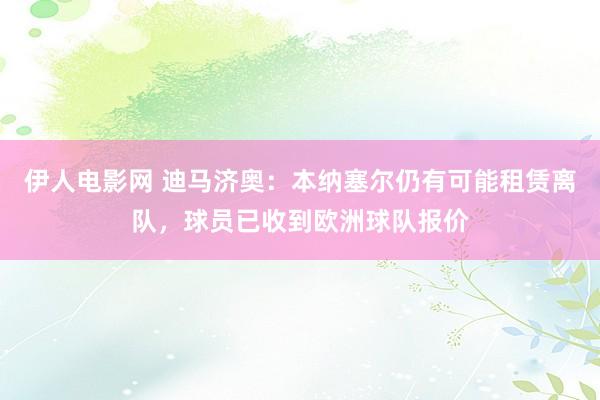 伊人电影网 迪马济奥：本纳塞尔仍有可能租赁离队，球员已收到欧洲球队报价